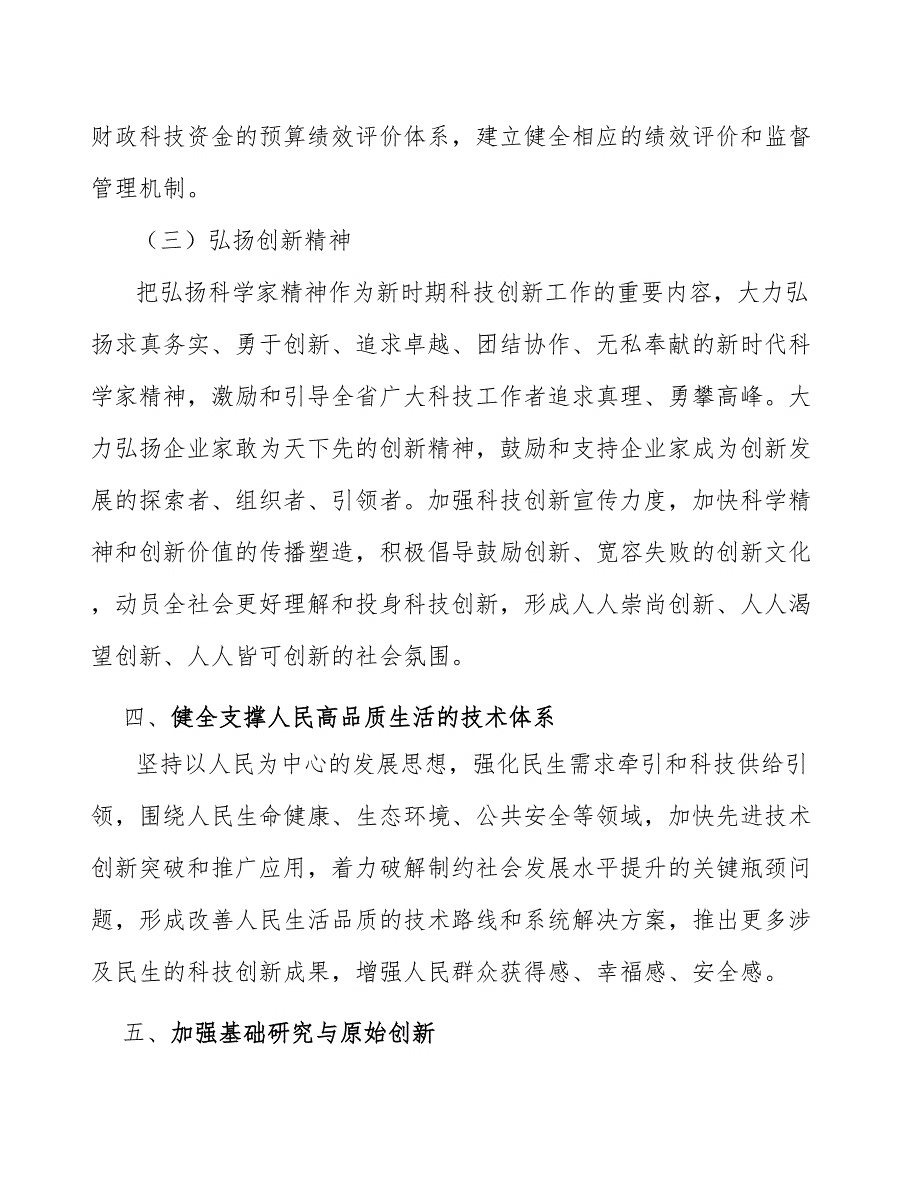 财政科技资金的预算绩效评价体系，建立健全相应的绩效评价和监督管理机制。

（三）弘扬创新精神

把弘扬科学家精神作为新时期科技创新工作的重要内容，大力弘扬求真务实、勇于创新、追求卓越、团结协作、无私奉献的新时代科学家精神，激励和引导全省广大科技工作者追求真理、勇攀高峰。大力弘扬企业家敢为天下先的创新精神，鼓励和支持企业家成为创新发展的探索者、组织者、引领者。加强科技创新宣传力度，加快科学精神和创新价值的传播塑造，积极倡导鼓励创新、宽容失败的创新文化，动员全社会更好理解和投身科技创新，形成人人崇尚创新、人人渴望创新、人人皆可创新的社会氛围。

四、健全支撑人民高品质生活的技术体系

坚持以人民为中心的发展思想，强化民生需求牵引和科技供给引领，围绕人民生命健康、生态环境、公共安全等领域，加快先进技术创新突破和推广应用，着力破解制约社会发展水平提升的关键瓶颈问题，形成改善人民生活品质的技术路线和系统解决方案，推出更多涉及民生的科技创新成果，增强人民群众获得感、幸福感、安全感。

五、加强基础研究与原始创新